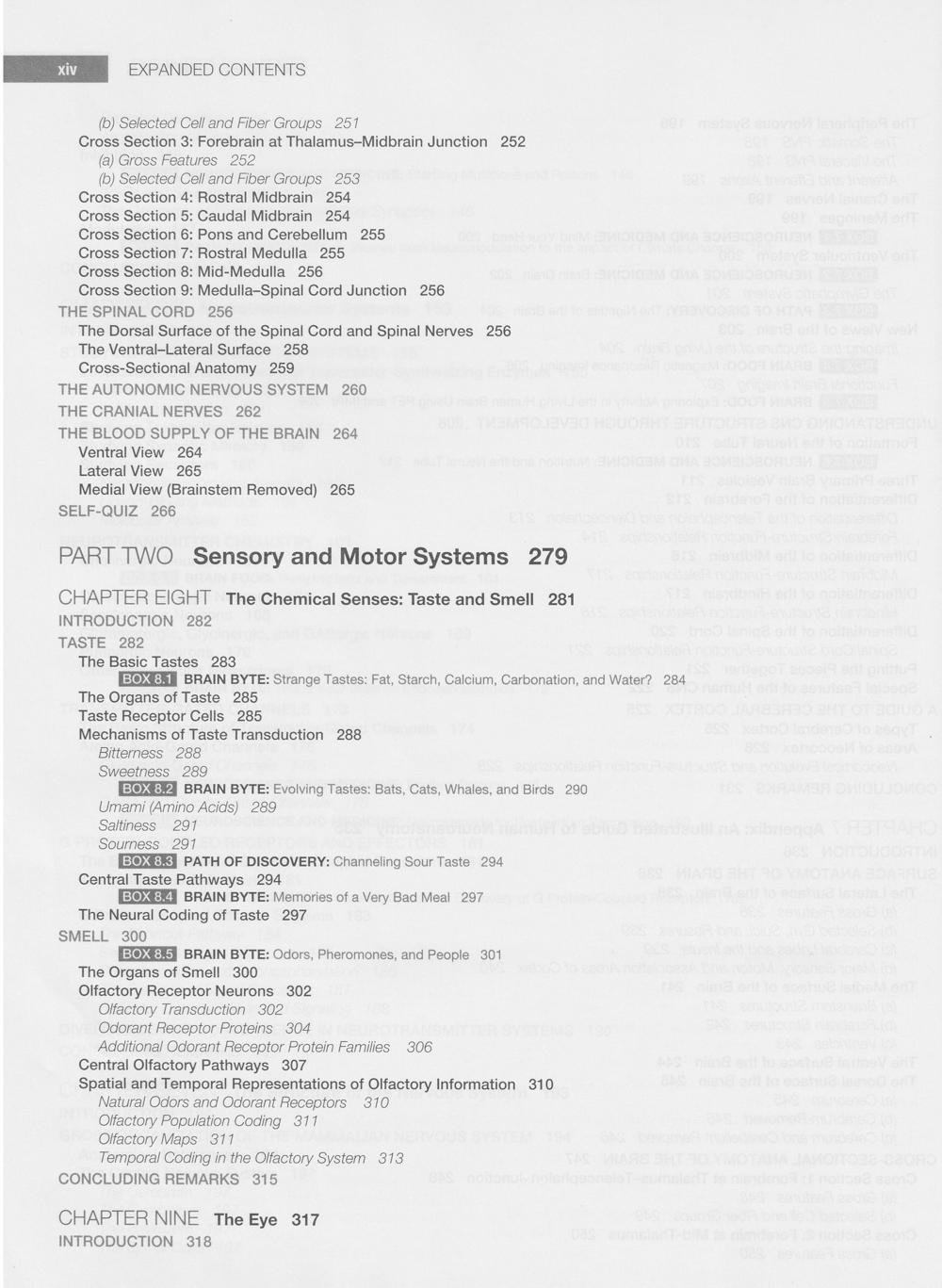 xiv EXPANDED CONTENTS

(b) Selected Cell and Fiber Groups 251
Cross Section 3: Forebrain at Thalamus–Midbrain Junction 252
(a) Gross Features 252
(b) Selected Cell and Fiber Groups 253
Cross Section 4: Rostral Midbrain 254
Cross Section 5: Caudal Midbrain 254
Cross Section 6: Pons and Cerebellum 255
Cross Section 7: Rostral Medulla 255
Cross Section 8: Mid-Medulla 256
Cross Section 9: Medulla–Spinal Cord Junction 256
THE SPINAL CORD 256
The Dorsal Surface of the Spinal Cord and Spinal Nerves 256
The Ventral–Lateral Surface 258
Cross-Sectional Anatomy 259
THE AUTONOMIC NERVOUS SYSTEM 260
THE CRANIAL NERVES 262
THE BLOOD SUPPLY OF THE BRAIN 264
Ventral View 264
Lateral View 265
Medial View (Brainstem Removed) 265
SELF-QUIZ 266

PART TWO Sensory and Motor Systems 279

CHAPTER EIGHT The Chemical Senses: Taste and Smell 281
INTRODUCTION 282
TASTE 282
The Basic Tastes 283
BOX 8.1 BRAIN BYTE: Strange Tastes: Fat, Starch, Calcium, Carbonation, and Water? 284
The Organs of Taste 285
Taste Receptor Cells 285
Mechanisms of Taste Transduction 288
Bitterness 288
Sweetness 289
BOX 8.2 BRAIN BYTE: Evolving Tastes: Bats, Cats, Whales, and Birds 290
Umami (Amino Acids) 289
Saltiness 291
Sourness 291
BOX 8.3 PATH OF DISCOVERY: Channeling Sour Taste 294
Central Taste Pathways 294
BOX 8.4 BRAIN BYTE: Memories of a Very Bad Meal 297
The Neural Coding of Taste 297
SMELL 300
BOX 8.5 BRAIN BYTE: Odors, Pheromones, and People 301
The Organs of Smell 300
Olfactory Receptor Neurons 302
Olfactory Transduction 302
Odorant Receptor Proteins 304
Additional Odorant Receptor Protein Families 306
Central Olfactory Pathways 307
Spatial and Temporal Representations of Olfactory Information 310
Natural Odors and Odorant Receptors 310
Olfactory Population Coding 311
Olfactory Maps 311
Temporal Coding in the Olfactory System 313
CONCLUDING REMARKS 315

CHAPTER NINE The Eye 317
INTRODUCTION 318